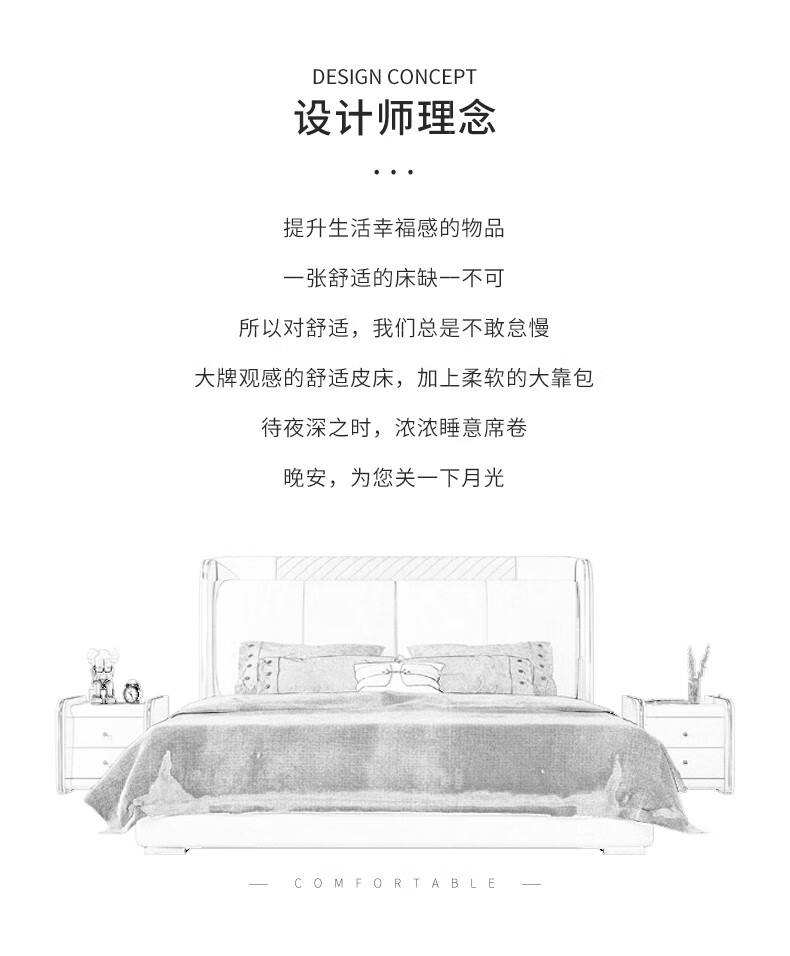 DESIGN CONCEPT
设计师理念

...

提升生活幸福感的物品

一张舒适的床缺一不可

所以对舒适，我们总是不敢怠慢

大牌观感的舒适皮床，加上柔软的大靠包

待夜深之时，浓浓睡意席卷

晚安，为您关一下月光

— COMFORTABLE —